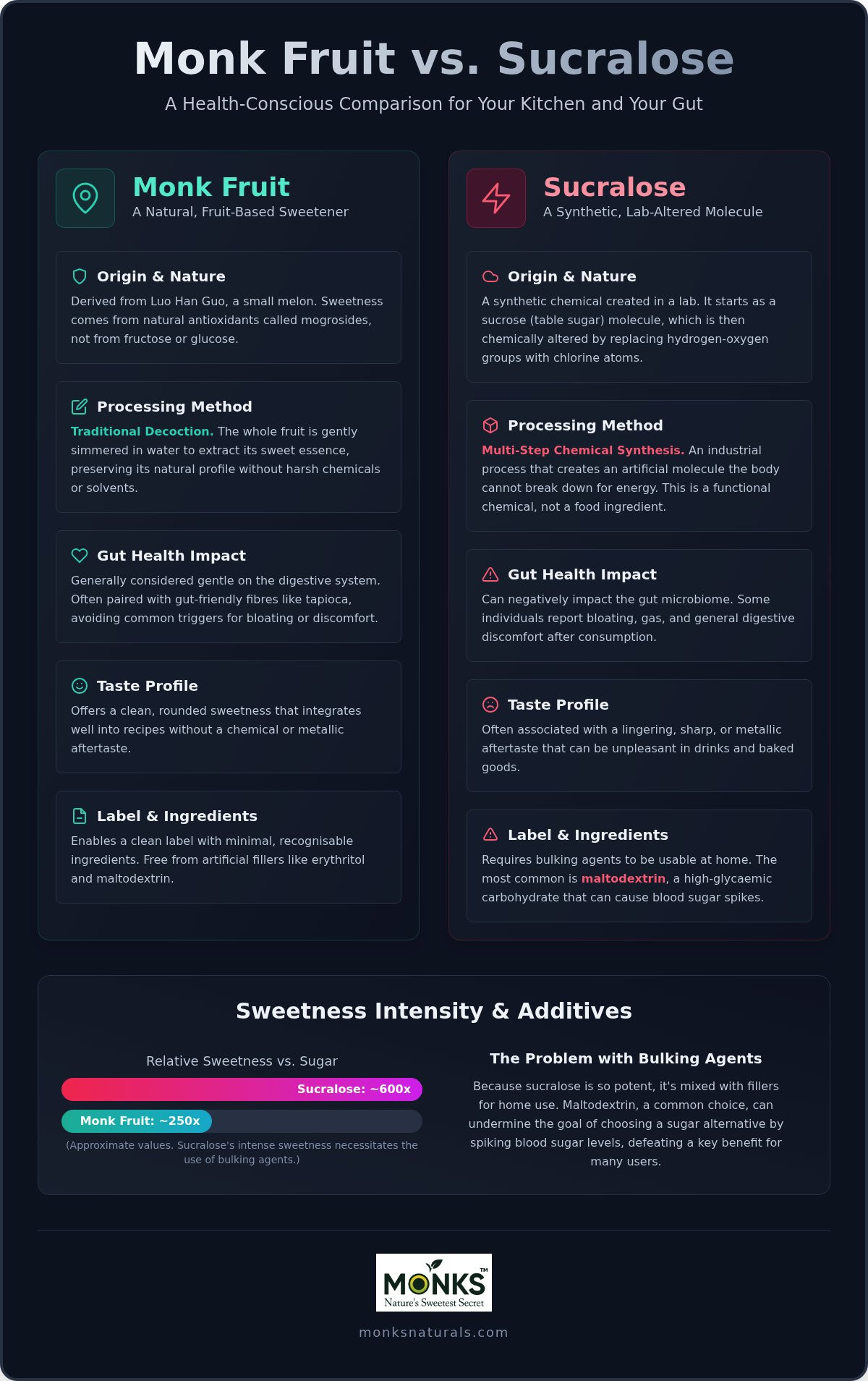 Monk Fruit vs. Sucralose

A Health-Conscious Comparison for Your Kitchen and Your Gut

Monk Fruit
A Natural, Fruit-Based Sweetener

Origin & Nature
Derived from Luo Han Guo, a small melon. Sweetness comes from natural antioxidants called mogrosides, not from fructose or glucose.

Processing Method
Traditional Decoction. The whole fruit is gently simmered in water to extract its sweet essence, preserving its natural profile without harsh chemicals or solvents.

Gut Health Impact
Generally considered gentle on the digestive system. Often paired with gut-friendly fibres like tapioca, avoiding common triggers for bloating or discomfort.

Taste Profile
Offers a clean, rounded sweetness that integrates well into recipes without a chemical or metallic aftertaste.

Label & Ingredients
Enables a clean label with minimal, recognisable ingredients. Free from artificial fillers like erythritol and maltodextrin.

Sucralose
A Synthetic, Lab-Altered Molecule

Origin & Nature
A synthetic chemical created in a lab. It starts as a sucrose (table sugar) molecule, which is then chemically altered by replacing hydrogen-oxygen groups with chlorine atoms.

Processing Method
Multi-Step Chemical Synthesis. An industrial process that creates an artificial molecule the body cannot break down for energy. This is a functional chemical, not a food ingredient.

Gut Health Impact
Can negatively impact the gut microbiome. Some individuals report bloating, gas, and general digestive discomfort after consumption.

Taste Profile
Often associated with a lingering, sharp, or metallic aftertaste that can be unpleasant in drinks and baked goods.

Label & Ingredients
Requires bulking agents to be usable at home. The most common is maltodextrin, a high-glycaemic carbohydrate that can cause blood sugar spikes.

Sweetness Intensity & Additives

Relative Sweetness vs. Sugar

Sucralose: ~600x

Monk Fruit: ~250x

(Approximate values. Sucralose's intense sweetness necessitates the use of bulking agents.)

The Problem with Bulking Agents

Because sucralose is so potent, it's mixed with fillers for home use. Maltodextrin, a common choice, can undermine the goal of choosing a sugar alternative by spiking blood sugar levels, defeating a key benefit for many users.

MONKS™
Nature's Sweetest Secret

monksnaturals.com